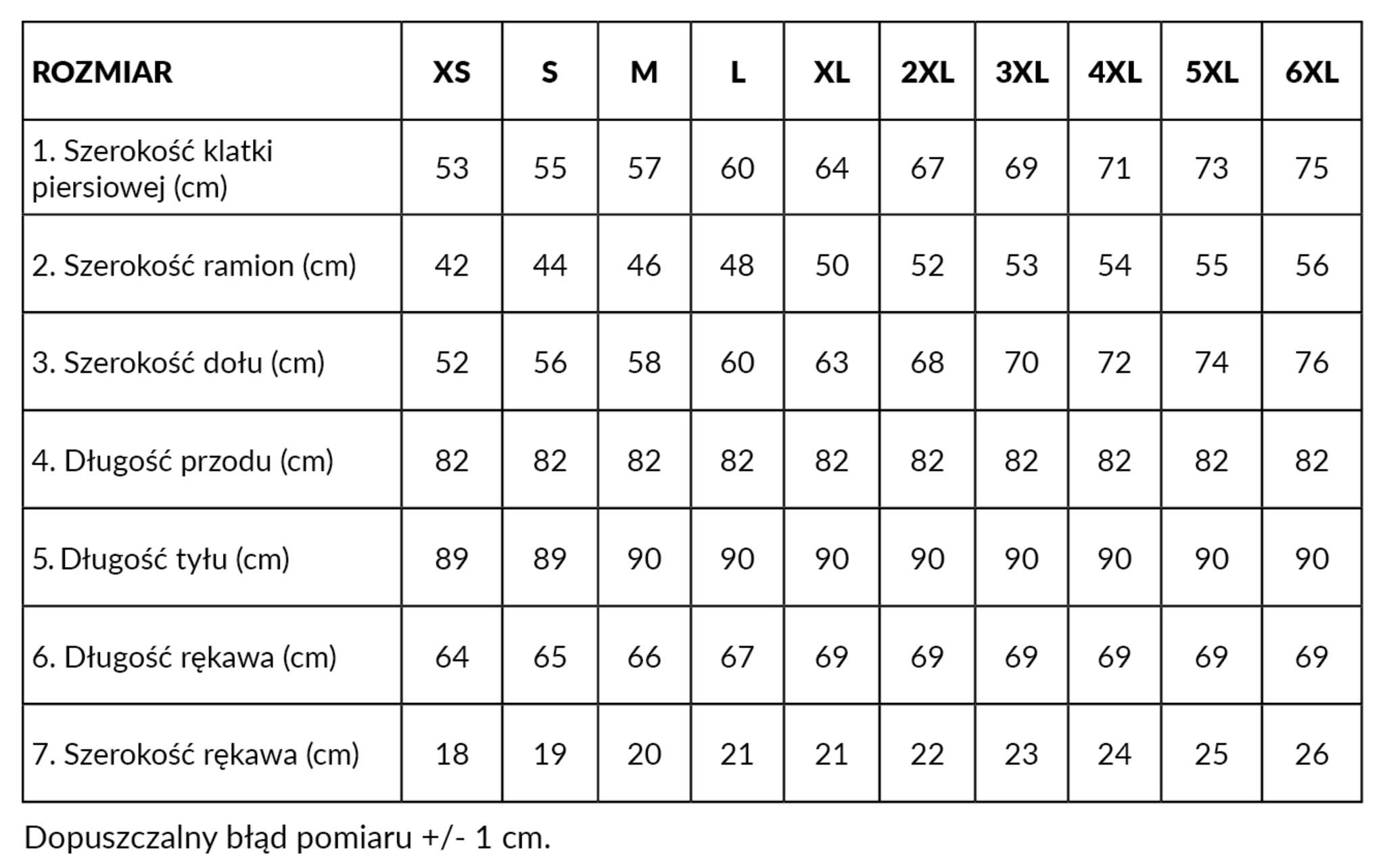 | ROZMIAR | XS | S | M | L | XL | 2XL | 3XL | 4XL | 5XL | 6XL |
|---|---|---|---|---|---|---|---|---|---|---|
| 1. Szerokość klatki piersiowej (cm) | 53 | 55 | 57 | 60 | 64 | 67 | 69 | 71 | 73 | 75 |
| 2. Szerokość ramion (cm) | 42 | 44 | 46 | 48 | 50 | 52 | 53 | 54 | 55 | 56 |
| 3. Szerokość dołu (cm) | 52 | 56 | 58 | 60 | 63 | 68 | 70 | 72 | 74 | 76 |
| 4. Długość przodu (cm) | 82 | 82 | 82 | 82 | 82 | 82 | 82 | 82 | 82 | 82 |
| 5. Długość tyłu (cm) | 89 | 89 | 90 | 90 | 90 | 90 | 90 | 90 | 90 | 90 |
| 6. Długość rękawa (cm) | 64 | 65 | 66 | 67 | 69 | 69 | 69 | 69 | 69 | 69 |
| 7. Szerokość rękawa (cm) | 18 | 19 | 20 | 21 | 21 | 22 | 23 | 24 | 25 | 26 |

Dopuszczalny błąd pomiaru +/- 1 cm.